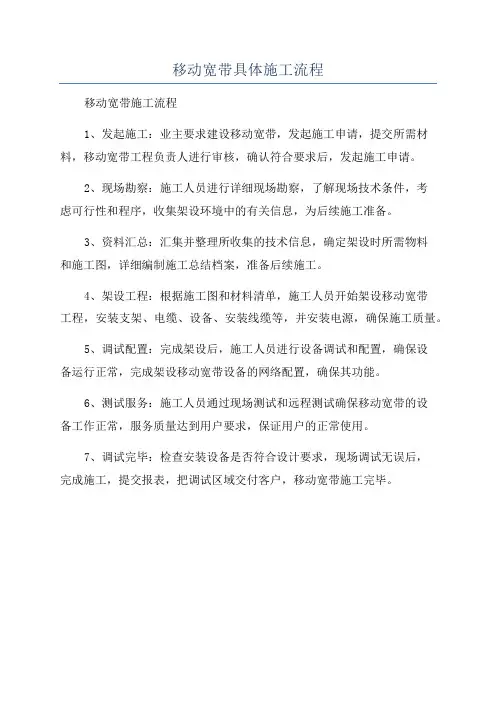 移动宽带具体施工流程

移动宽带施工流程

1、发起施工：业主要求建设移动宽带，发起施工申请，提交所需材料，移动宽带工程负责人进行审核，确认符合要求后，发起施工申请。

2、现场勘察：施工人员进行详细现场勘察，了解现场技术条件，考虑可行性和程序，收集架设环境中的有关信息，为后续施工准备。

3、资料汇总：汇集并整理所收集的技术信息，确定架设时所需物料和施工图，详细编制施工总结档案，准备后续施工。

4、架设工程：根据施工图和材料清单，施工人员开始架设移动宽带工程，安装支架、电缆、设备、安装线缆等，并安装电源，确保施工质量。

5、调试配置：完成架设后，施工人员进行设备调试和配置，确保设备运行正常，完成架设移动宽带设备的网络配置，确保其功能。

6、测试服务：施工人员通过现场测试和远程测试确保移动宽带的设备工作正常，服务质量达到用户要求，保证用户的正常使用。

7、调试完毕：检查安装设备是否符合设计要求，现场调试无误后，完成施工，提交报表，把调试区域交付客户，移动宽带施工完毕。